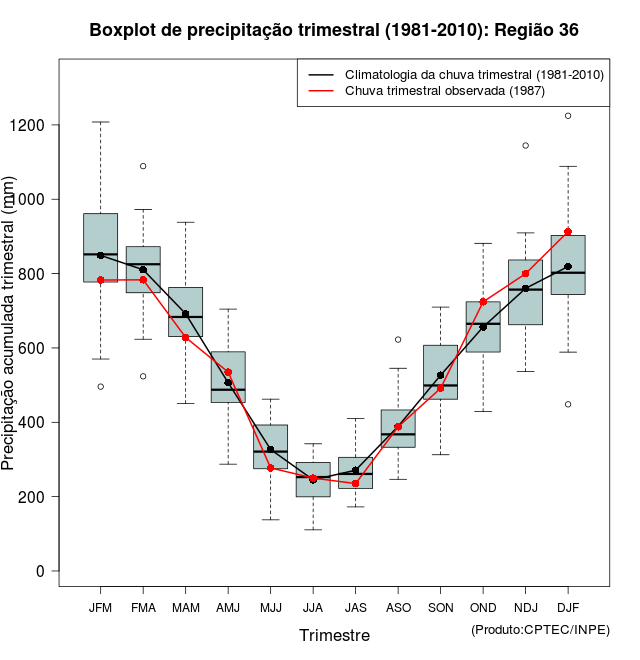 Boxplot de precipitação trimestral (1981-2010): Região 36

Climatologia da chuva trimestral (1981-2010)
Chuva trimestral observada (1987)

Precipitação acumulada trimestral (mm)

1200
1000
800
600
400
200
0

JFM FMA MAM AMJ MJJ JJA JAS ASO SON OND NDJ DJF

Trimestre

(Produto:CPTEC/INPE)